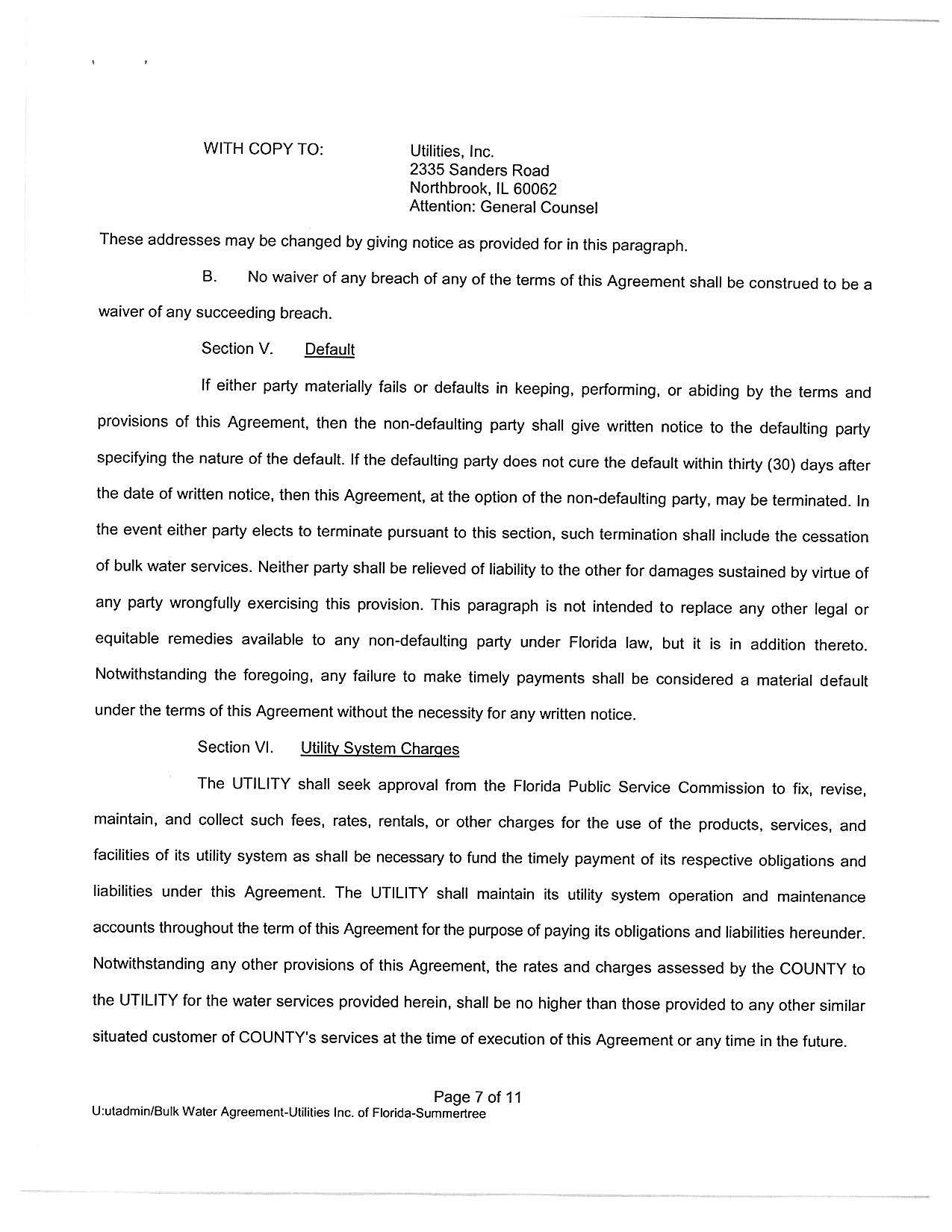 WITH COPY TO: Utilities, Inc.
2335 Sanders Road
Northbrook, IL 60062
Attention: General Counsel

These addresses may be changed by giving notice as provided for in this paragraph.

B. No waiver of any breach of any of the terms of this Agreement shall be construed to be a waiver of any succeeding breach.

Section V. Default

If either party materially fails or defaults in keeping, performing, or abiding by the terms and provisions of this Agreement, then the non-defaulting party shall give written notice to the defaulting party specifying the nature of the default. If the defaulting party does not cure the default within thirty (30) days after the date of written notice, then this Agreement, at the option of the non-defaulting party, may be terminated. In the event either party elects to terminate pursuant to this section, such termination shall include the cessation of bulk water services. Neither party shall be relieved of liability to the other for damages sustained by virtue of any party wrongfully exercising this provision. This paragraph is not intended to replace any other legal or equitable remedies available to any non-defaulting party under Florida law, but it is in addition thereto. Notwithstanding the foregoing, any failure to make timely payments shall be considered a material default under the terms of this Agreement without the necessity for any written notice.

Section VI. Utility System Charges

The UTILITY shall seek approval from the Florida Public Service Commission to fix, revise, maintain, and collect such fees, rates, rentals, or other charges for the use of the products, services, and facilities of its utility system as shall be necessary to fund the timely payment of its respective obligations and liabilities under this Agreement. The UTILITY shall maintain its utility system operation and maintenance accounts throughout the term of this Agreement for the purpose of paying its obligations and liabilities hereunder. Notwithstanding any other provisions of this Agreement, the rates and charges assessed by the COUNTY to the UTILITY for the water services provided herein, shall be no higher than those provided to any other similar situated customer of COUNTY's services at the time of execution of this Agreement or any time in the future.

Page 7 of 11
U:utadmin/Bulk Water Agreement-Utilities Inc. of Florida-Summertree